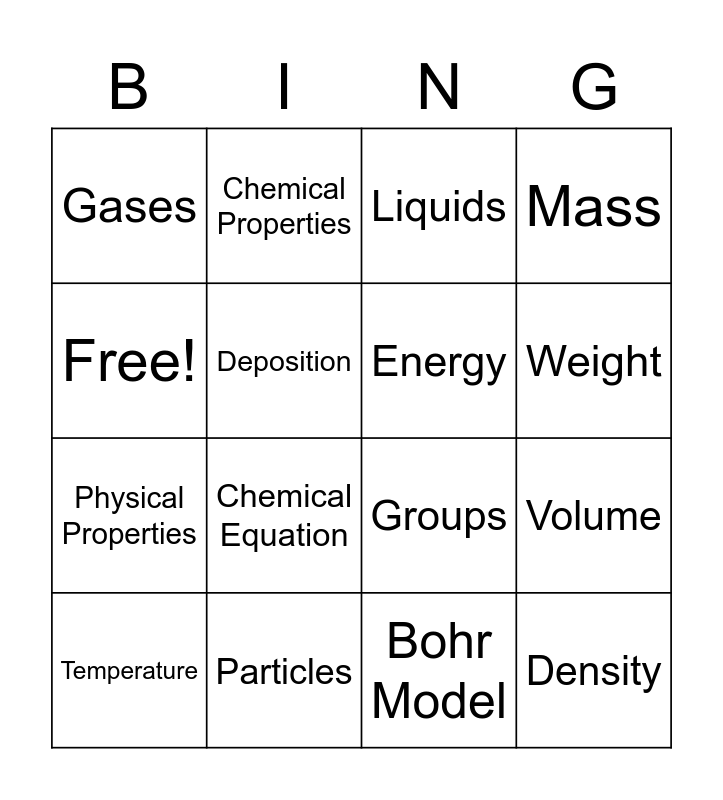 | B | I | N | G |
|---|---|---|---|
| Gases | Chemical Properties | Liquids | Mass |
| Free! | Deposition | Energy | Weight |
| Physical Properties | Chemical Equation | Groups | Volume |
| Temperature | Particles | Bohr Model | Density |